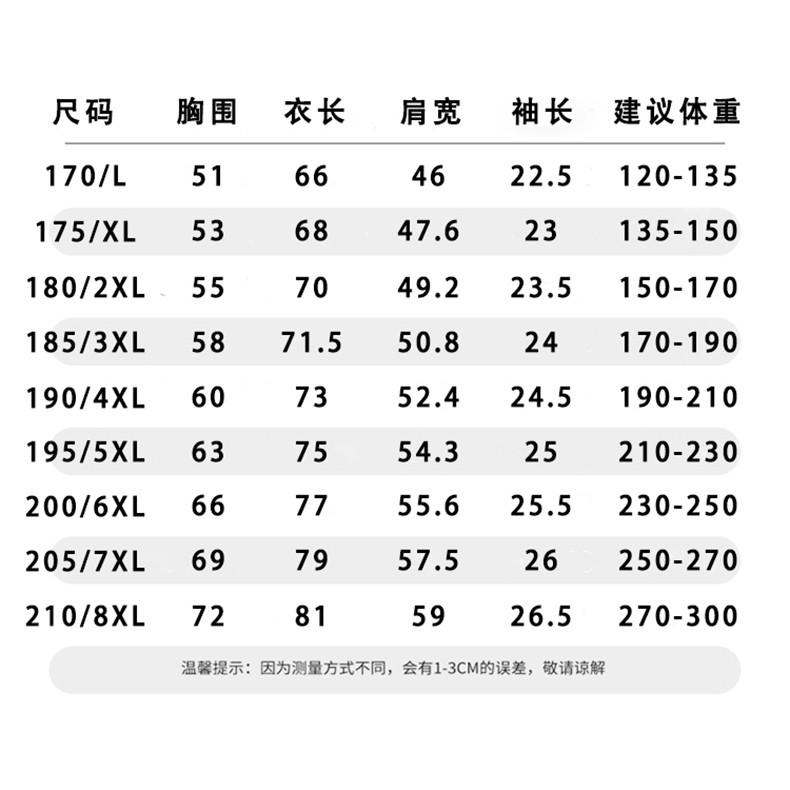 | 尺码 | 胸围 | 衣长 | 肩宽 | 袖长 | 建议体重 |
|---|---|---|---|---|---|
| 170/L | 51 | 66 | 46 | 22.5 | 120-135 |
| 175/XL | 53 | 68 | 47.6 | 23 | 135-150 |
| 180/2XL | 55 | 70 | 49.2 | 23.5 | 150-170 |
| 185/3XL | 58 | 71.5 | 50.8 | 24 | 170-190 |
| 190/4XL | 60 | 73 | 52.4 | 24.5 | 190-210 |
| 195/5XL | 63 | 75 | 54.3 | 25 | 210-230 |
| 200/6XL | 66 | 77 | 55.6 | 25.5 | 230-250 |
| 205/7XL | 69 | 79 | 57.5 | 26 | 250-270 |
| 210/8XL | 72 | 81 | 59 | 26.5 | 270-300 |

温馨提示：因为测量方式不同，会有1-3CM的误差，敬请谅解